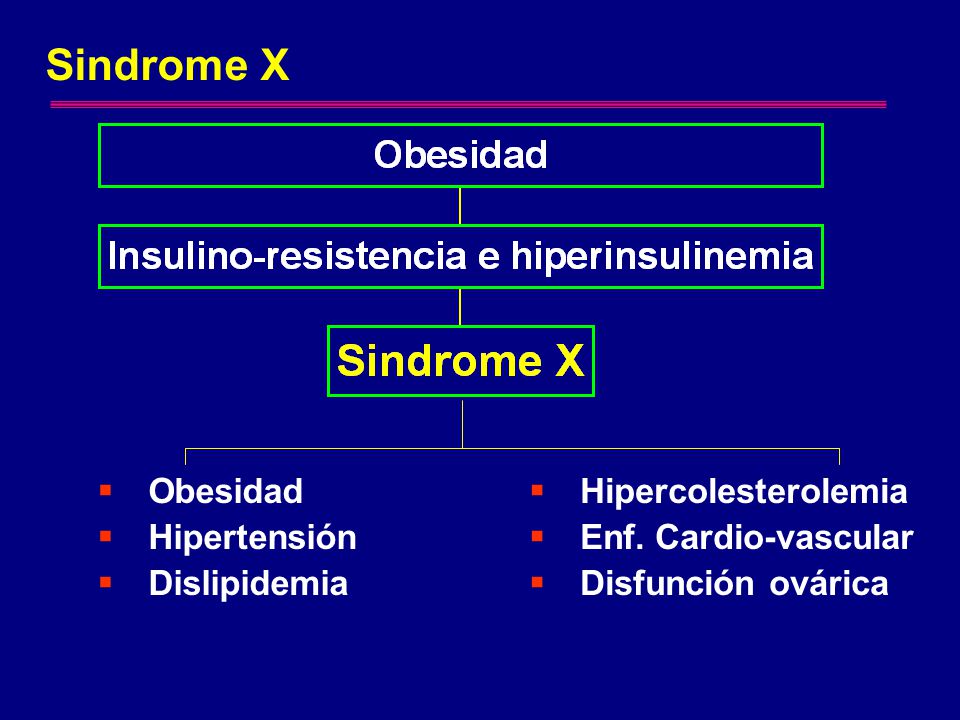 Sindrome X

Obesidad

Insulino-resistencia e hiperinsulinemia

Sindrome X

- Obesidad
- Hipertensión
- Dislipidemia

- Hipercolesterolemia
- Enf. Cardio-vascular
- Disfunción ovárica